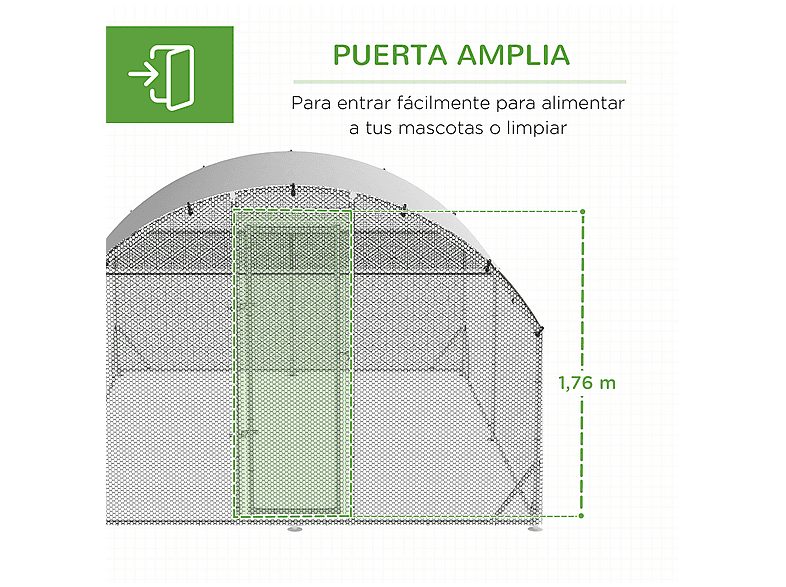 PUERTA AMPLIA

Para entrar fácilmente para alimentar a tus mascotas o limpiar

1,76 m